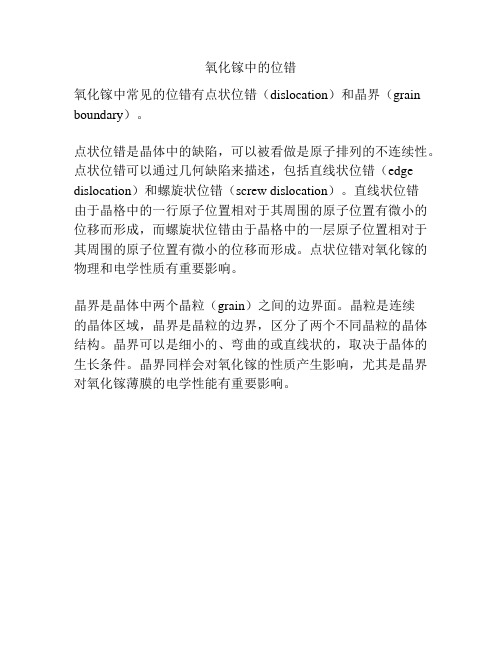 氧化镓中的位错

氧化镓中常见的位错有点状位错（dislocation）和晶界（grain boundary）。

点状位错是晶体中的缺陷，可以被看做是原子排列的不连续性。点状位错可以通过几何缺陷来描述，包括直线状位错（edge dislocation）和螺旋状位错（screw dislocation）。直线状位错由于晶格中的一行原子位置相对于其周围的原子位置有微小的位移而形成，而螺旋状位错由于晶格中的一层原子位置相对于其周围的原子位置有微小的位移而形成。点状位错对氧化镓的物理和电学性质有重要影响。

晶界是晶体中两个晶粒（grain）之间的边界面。晶粒是连续的晶体区域，晶界是晶粒的边界，区分了两个不同晶粒的晶体结构。晶界可以是细小的、弯曲的或直线状的，取决于晶体的生长条件。晶界同样会对氧化镓的性质产生影响，尤其是晶界对氧化镓薄膜的电学性能有重要影响。